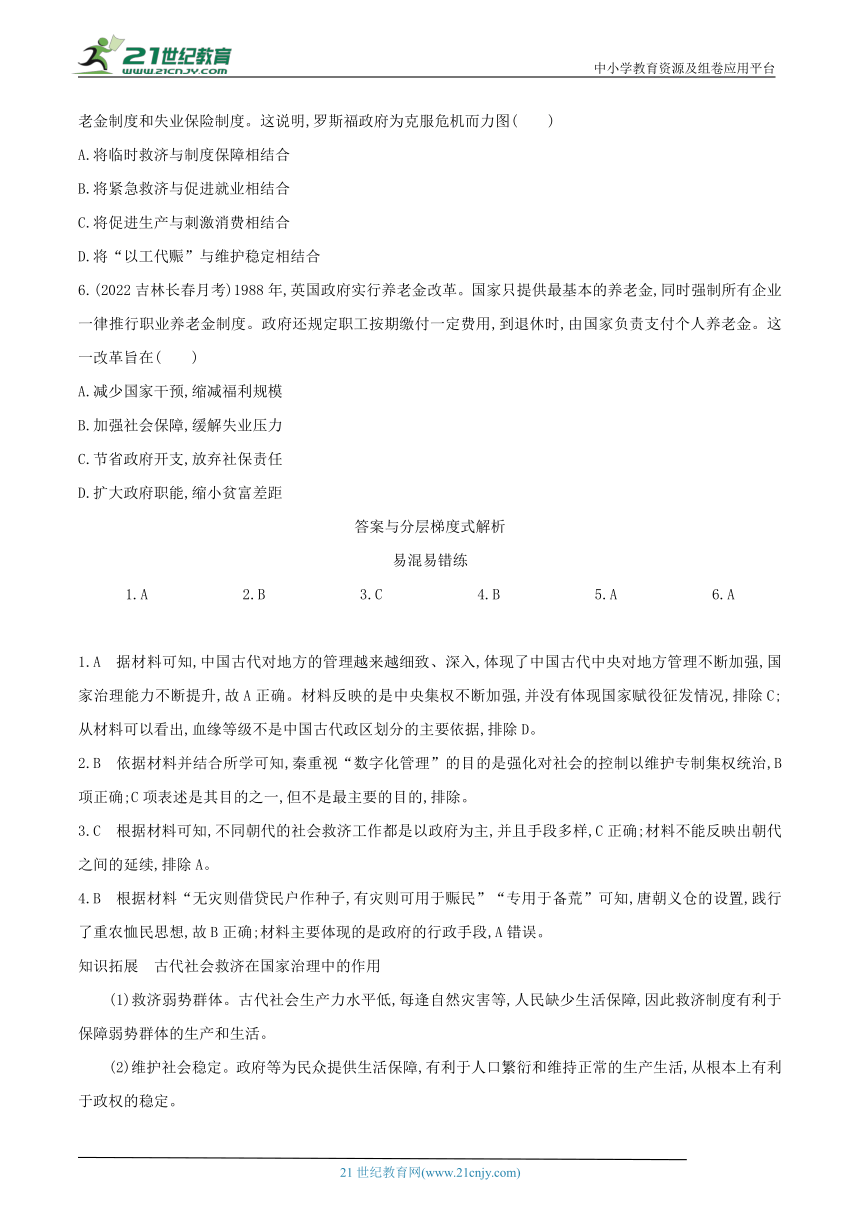 21世纪教育
www.21cnjy.com

中小学教育资源及组卷应用平台

老金制度和失业保险制度。这说明,罗斯福政府为克服危机而力图(　　)

A.将临时救济与制度保障相结合

B.将紧急救济与促进就业相结合

C.将促进生产与刺激消费相结合

D.将“以工代赈”与维护稳定相结合

6.(2022吉林长春月考)1988年,英国政府实行养老金改革。国家只提供最基本的养老金,同时强制所有企业一律推行职业养老金制度。政府还规定职工按期缴付一定费用,到退休时,由国家负责支付个人养老金。这一改革旨在(　　)

A.减少国家干预,缩减福利规模

B.加强社会保障,缓解失业压力

C.节省政府开支,放弃社保责任

D.扩大政府职能,缩小贫富差距

答案与分层梯度式解析

易混易错练

1.A　　2.B　　3.C　　4.B　　5.A　　6.A

1.A　据材料可知,中国古代对地方的管理越来越细致、深入,体现了中国古代中央对地方管理不断加强,国家治理能力不断提升,故A正确。材料反映的是中央集权不断加强,并没有体现国家赋役征发情况,排除C;从材料可以看出,血缘等级不是中国古代政区划分的主要依据,排除D。

2.B　依据材料并结合所学可知,秦重视“数字化管理”的目的是强化对社会的控制以维护专制集权统治,B项正确;C项表述是其目的之一,但不是最主要的目的,排除。

3.C　根据材料可知,不同朝代的社会救济工作都是以政府为主,并且手段多样,C正确;材料不能反映出朝代之间的延续,排除A。

4.B　根据材料“无灾则借贷民户作种子,有灾则可用于赈民”“专用于备荒”可知,唐朝义仓的设置,践行了重农恤民思想,故B正确;材料主要体现的是政府的行政手段,A错误。

知识拓展　古代社会救济在国家治理中的作用

(1)救济弱势群体。古代社会生产力水平低,每逢自然灾害等,人民缺少生活保障,因此救济制度有利于保障弱势群体的生产和生活。

(2)维护社会稳定。政府等为民众提供生活保障,有利于人口繁衍和维持正常的生产生活,从根本上有利于政权的稳定。

21世纪教育网(www.21cnjy.com)